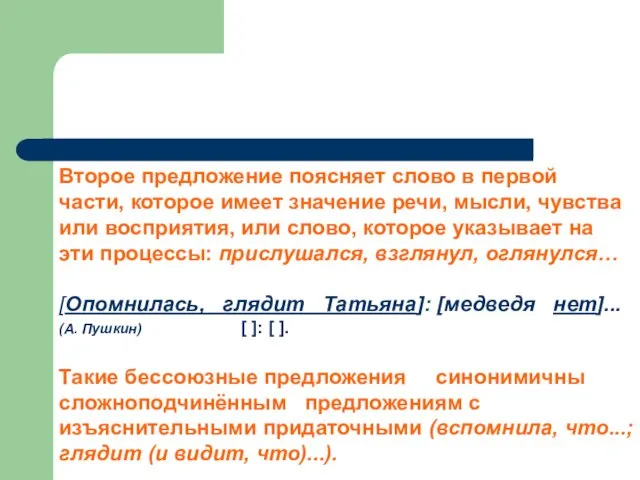 Второе предложение поясняет слово в первой части, которое имеет значение речи, мысли, чувства или восприятия, или слово, которое указывает на эти процессы: прислушался, взглянул, оглянулся…

[Опомнилась, глядит Татьяна]: [медведя нет]...
(А. Пушкин) [ ]: [ ].

Такие бессоюзные предложения синонимичны сложноподчинённым предложениям с изъяснительными придаточными (вспомнила, что...; глядит (и видит, что)...).